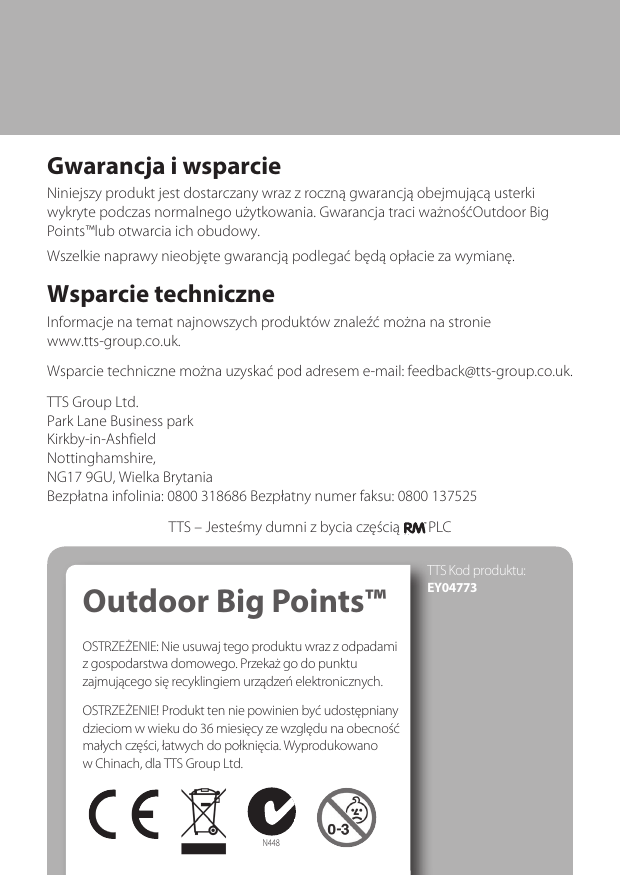 Gwarancja i wsparcie

Niniejszy produkt jest dostarczany wraz z roczną gwarancją obejmującą usterki wykryte podczas normalnego użytkowania. Gwarancja traci ważnośćOutdoor Big Points™lub otwarcia ich obudowy.

Wszelkie naprawy nieobjęte gwarancją podlegać będą opłacie za wymianę.

Wsparcie techniczne

Informacje na temat najnowszych produktów znaleźć można na stronie www.tts-group.co.uk.

Wsparcie techniczne można uzyskać pod adresem e-mail: feedback@tts-group.co.uk.

TTS Group Ltd.
Park Lane Business park
Kirkby-in-Ashfield
Nottinghamshire,
NG17 9GU, Wielka Brytania
Bezpłatna infolinia: 0800 318686 Bezpłatny numer faksu: 0800 137525

TTS – Jesteśmy dumni z bycia częścią RM PLC

TTS Kod produktu:
EY04773

Outdoor Big Points™

OSTRZEŻENIE: Nie usuwaj tego produktu wraz z odpadami z gospodarstwa domowego. Przekaż go do punktu zajmującego się recyklingiem urządzeń elektronicznych.

OSTRZEŻENIE! Produkt ten nie powinien być udostępniany dzieciom w wieku do 36 miesięcy ze względu na obecność małych części, łatwych do połknięcia. Wyprodukowano w Chinach, dla TTS Group Ltd.

CE

N448

0-3